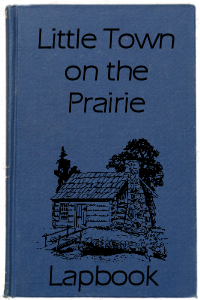 Little Town on the Prairie

Lapbook